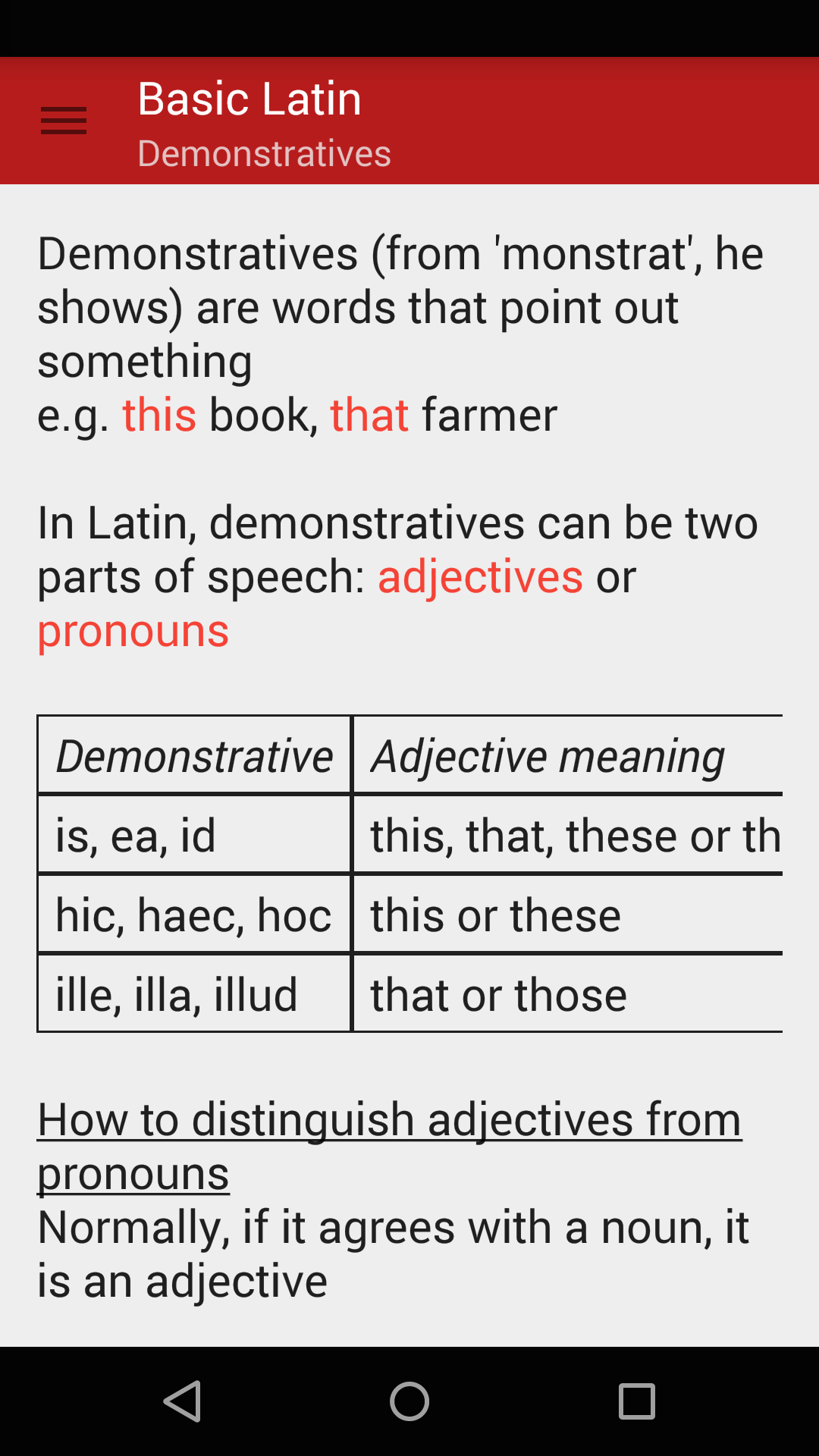 Basic Latin
Demonstratives

Demonstratives (from 'monstrat', he shows) are words that point out something
e.g. this book, that farmer

In Latin, demonstratives can be two parts of speech: adjectives or pronouns

| Demonstrative | Adjective meaning |
|---|---|
| is, ea, id | this, that, these or th |
| hic, haec, hoc | this or these |
| ille, illa, illud | that or those |

How to distinguish adjectives from pronouns
Normally, if it agrees with a noun, it is an adjective